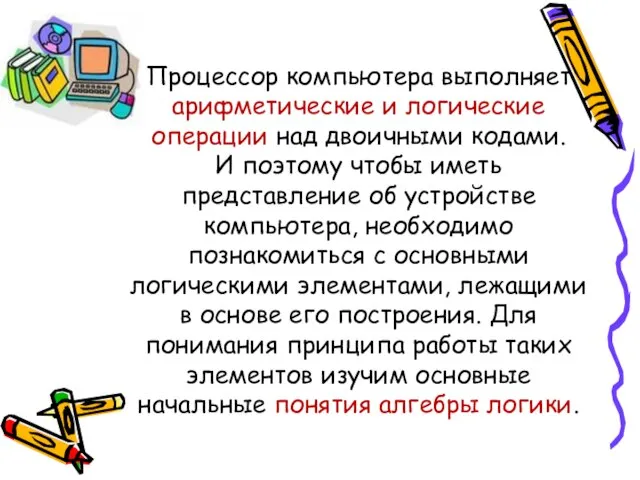 Процессор компьютера выполняет арифметические и логические операции над двоичными кодами. И поэтому чтобы иметь представление об устройстве компьютера, необходимо познакомиться с основными логическими элементами, лежащими в основе его построения. Для понимания принципа работы таких элементов изучим основные начальные понятия алгебры логики.